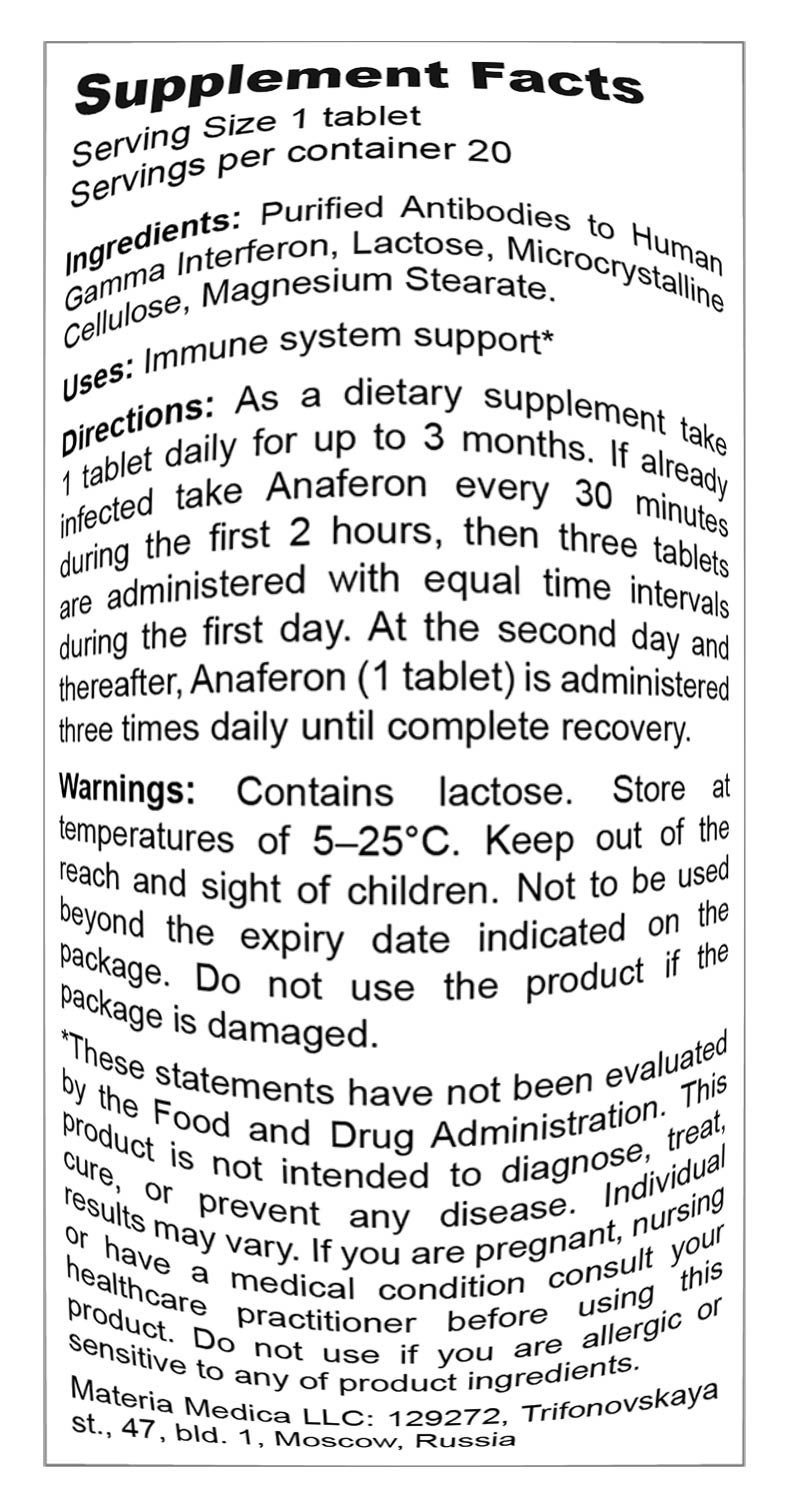 Supplement Facts
Serving Size 1 tablet
Servings per container 20

Ingredients: Purified Antibodies to Human Gamma Interferon, Lactose, Microcrystalline Cellulose, Magnesium Stearate.

Uses: Immune system support*

Directions: As a dietary supplement take 1 tablet daily for up to 3 months. If already infected take Anaferon every 30 minutes during the first 2 hours, then three tablets are administered with equal time intervals during the first day. At the second day and thereafter, Anaferon (1 tablet) is administered three times daily until complete recovery.

Warnings: Contains lactose. Store at temperatures of 5–25°C. Keep out of the reach and sight of children. Not to be used beyond the expiry date indicated on the package. Do not use the product if the package is damaged.

*These statements have not been evaluated by the Food and Drug Administration. This product is not intended to diagnose, treat, cure, or prevent any disease. Individual results may vary. If you are pregnant, nursing or have a medical condition consult your healthcare practitioner before using this product. Do not use if you are allergic or sensitive to any of product ingredients.

Materia Medica LLC: 129272, Trifonovskaya st., 47, bld. 1, Moscow, Russia